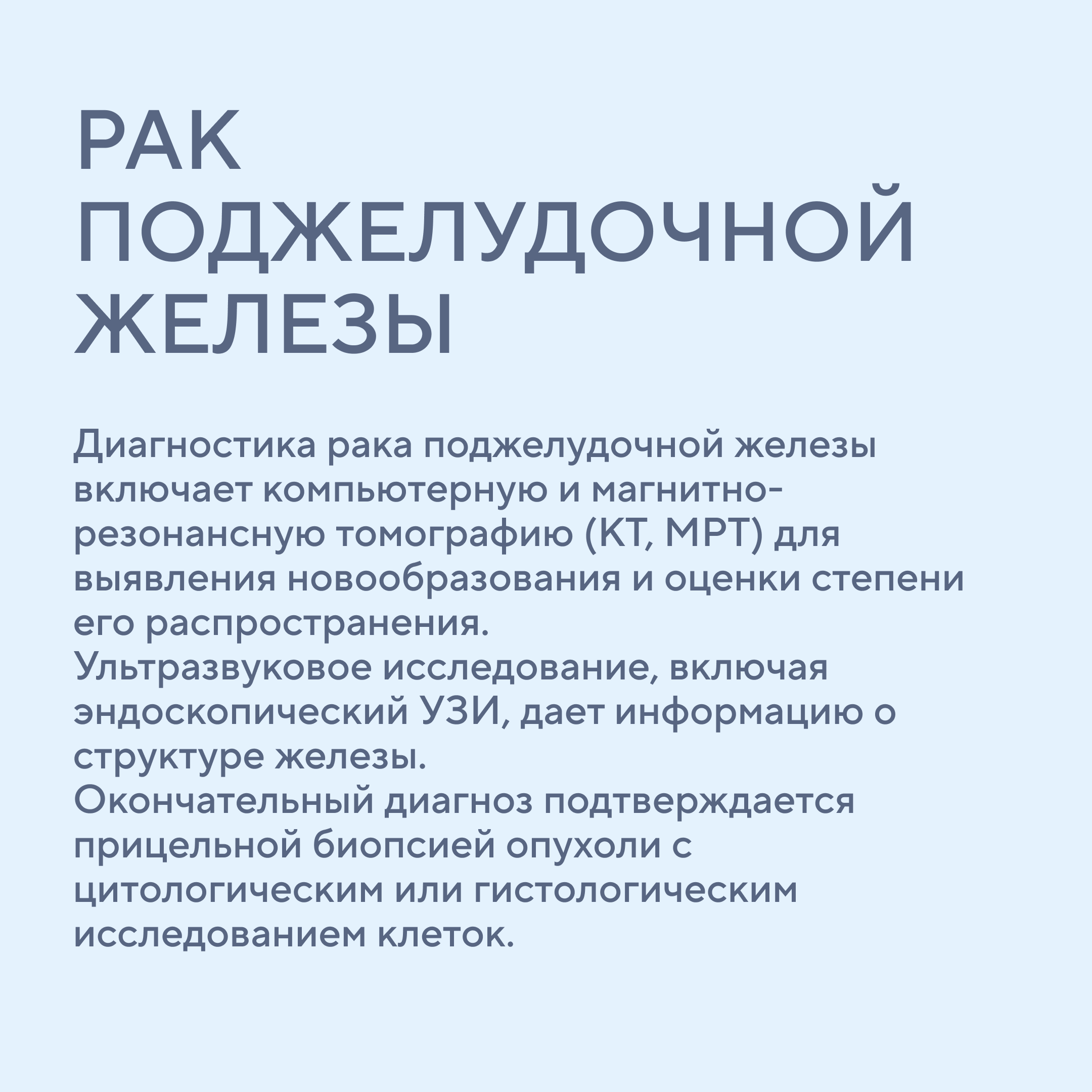 РАК ПОДЖЕЛУДОЧНОЙ ЖЕЛЕЗЫ

Диагностика рака поджелудочной железы включает компьютерную и магнитно-резонансную томографию (КТ, МРТ) для выявления новообразования и оценки степени его распространения.
Ультразвуковое исследование, включая эндоскопический УЗИ, дает информацию о структуре железы.
Окончательный диагноз подтверждается прицельной биопсией опухоли с цитологическим или гистологическим исследованием клеток.